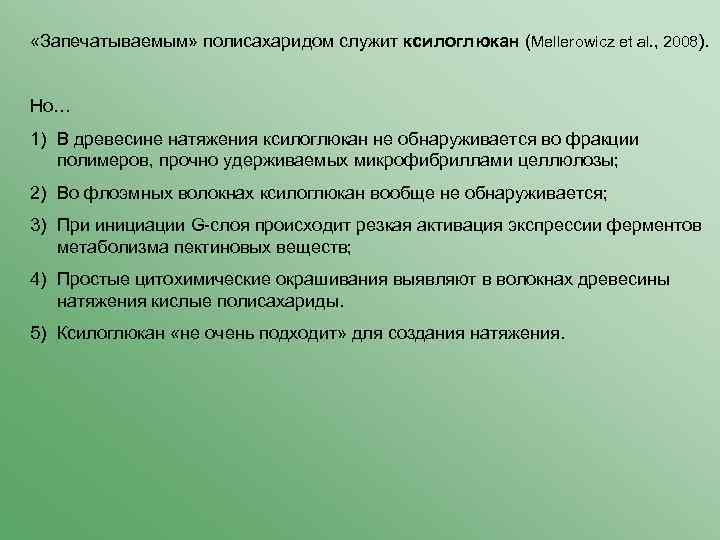 «Запечатываемым» полисахаридом служит ксилоглюкан (Mellerowicz et al., 2008).

Но…

1) В древесине натяжения ксилоглюкан не обнаруживается во фракции полимеров, прочно удерживаемых микрофибриллами целлюлозы;

2) Во флоэмных волокнах ксилоглюкан вообще не обнаруживается;

3) При инициации G-слоя происходит резкая активация экспрессии ферментов метаболизма пектиновых веществ;

4) Простые цитохимические окрашивания выявляют в волокнах древесины натяжения кислые полисахариды.

5) Ксилоглюкан «не очень подходит» для создания натяжения.